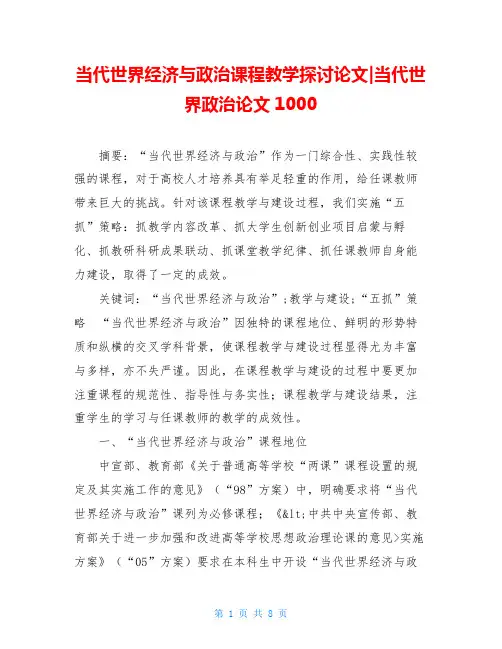 当代世界经济与政治课程教学探讨论文|当代世界政治论文 1000

摘要：“当代世界经济与政治”作为一门综合性、实践性较强的课程，对于高校人才培养具有举足轻重的作用，给任课教师带来巨大的挑战。针对该课程教学与建设过程，我们实施“五抓”策略：抓教学内容改革、抓大学生创新创业项目启蒙与孵化、抓教研科研成果联动、抓课堂教学纪律、抓任课教师自身能力建设，取得了一定的成效。

关键词：“当代世界经济与政治”；教学与建设；“五抓”策略 “当代世界经济与政治”因独特的课程地位、鲜明的形势特质和纵横的交叉学科背景，使课程教学与建设过程显得尤为丰富与多样，亦不失严谨。因此，在课程教学与建设的过程中要更加注重课程的规范性、指导性与务实性；课程教学与建设结果，注重学生的学习与任课教师的教学的成效性。

一、“当代世界经济与政治”课程地位

中宣部、教育部《关于普通高等学校“两课”课程设置的规定及其实施工作的意见》（“98”方案）中，明确要求将“当代世界经济与政治”课列为必修课程；《&lt;中共中央宣传部、教育部关于进一步加强和改进高等学校思想政治理论课的意见>实施方案》（“05”方案）要求在本科生中开设“当代世界经济与政

第 1 页 共 8 页